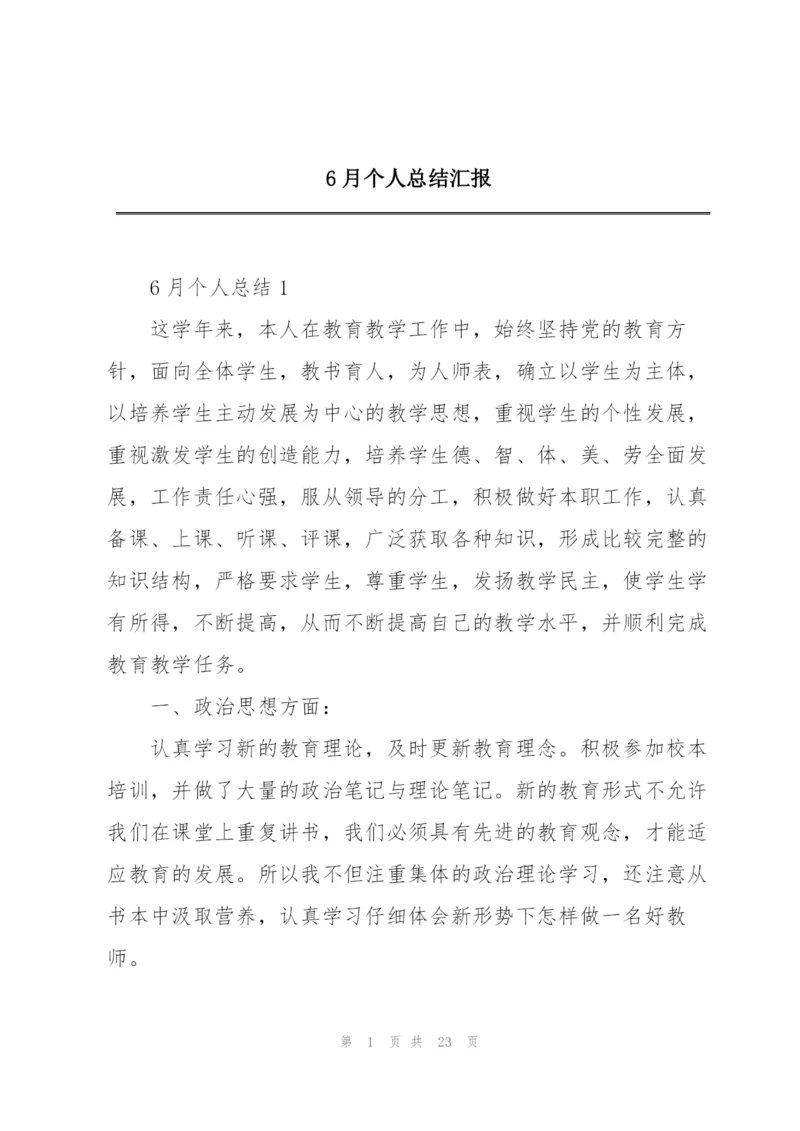 6月个人总结汇报

6月个人总结1

这学年来，本人在教育教学工作中，始终坚持党的教育方针，面向全体学生，教书育人，为人师表，确立以学生为主体，以培养学生主动发展为中心的教学思想，重视学生的个性发展，重视激发学生的创造能力，培养学生德、智、体、美、劳全面发展，工作责任心强，服从领导的分工，积极做好本职工作，认真备课、上课、听课、评课，广泛获取各种知识，形成比较完整的知识结构，严格要求学生，尊重学生，发扬教学民主，使学生学有所得，不断提高，从而不断提高自己的教学水平，并顺利完成教育教学任务。

一、政治思想方面：

认真学习新的教育理论，及时更新教育理念。积极参加校本培训，并做了大量的政治笔记与理论笔记。新的教育形式不允许我们在课堂上重复讲书，我们必须具有先进的教育观念，才能适应教育的发展。所以我不但注重集体的政治理论学习，还注意从书本中汲取营养，认真学习仔细体会新形势下怎样做一名好教师。

第 1 页 共 23 页